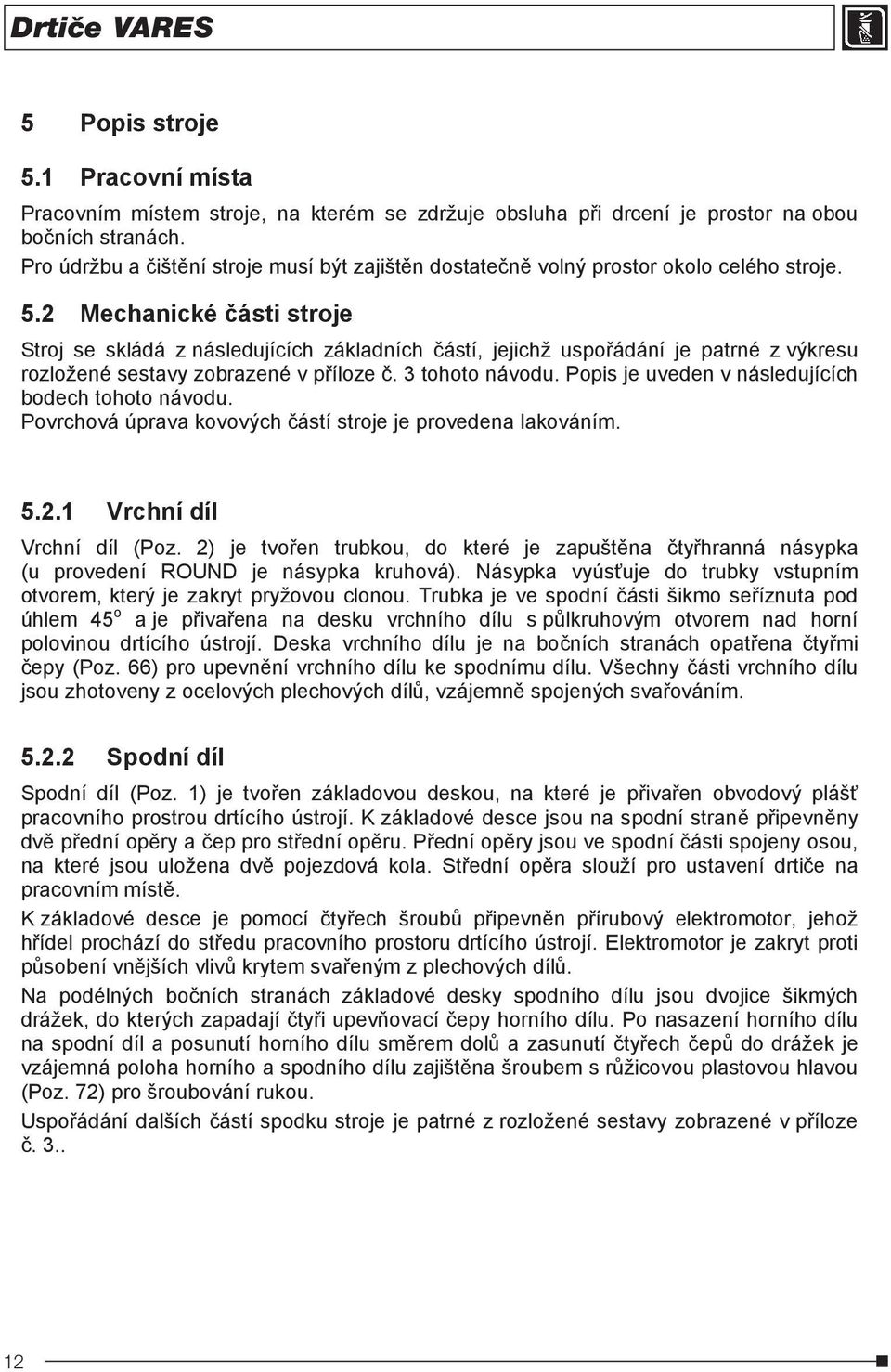 Drtiče VARES

5 Popis stroje

5.1 Pracovní místa

Pracovním místem stroje, na kterém se zdržuje obsluha při drcení je prostor na obou bočních stranách.
Pro údržbu a čištění stroje musí být zajištěn dostatečně volný prostor okolo celého stroje.

5.2 Mechanické části stroje

Stroj se skládá z následujících základních částí, jejichž uspořádání je patrné z výkresu rozložené sestavy zobrazené v příloze č. 3 tohoto návodu. Popis je uveden v následujících bodech tohoto návodu.
Povrchová úprava kovových částí stroje je provedena lakováním.

5.2.1 Vrchní díl

Vrchní díl (Poz. 2) je tvořen trubkou, do které je zapuštěna čtyřhranná násypka (u provedení ROUND je násypka kruhová). Násypka vyúsťuje do trubky vstupním otvorem, který je zakryt pryžovou clonou. Trubka je ve spodní části šikmo seříznuta pod úhlem $45^o$ a je přivařena na desku vrchního dílu s půlkruhovým otvorem nad horní polovinou drtícího ústrojí. Deska vrchního dílu je na bočních stranách opatřena čtyřmi čepy (Poz. 66) pro upevnění vrchního dílu ke spodnímu dílu. Všechny části vrchního dílu jsou zhotoveny z ocelových plechových dílů, vzájemně spojených svařováním.

5.2.2 Spodní díl

Spodní díl (Poz. 1) je tvořen základovou deskou, na které je přivařen obvodový plášť pracovního prostrou drtícího ústrojí. K základové desce jsou na spodní straně připevněny dvě přední opěry a čep pro střední opěru. Přední opěry jsou ve spodní části spojeny osou, na které jsou uložena dvě pojezdová kola. Střední opěra slouží pro ustavení drtiče na pracovním místě.

K základové desce je pomocí čtyřech šroubů připevněn přírubový elektromotor, jehož hřídel prochází do středu pracovního prostoru drtícího ústrojí. Elektromotor je zakryt proti působení vnějších vlivů krytem svařeným z plechových dílů.

Na podélných bočních stranách základové desky spodního dílu jsou dvojice šikmých drážek, do kterých zapadají čtyři upevňovací čepy horního dílu. Po nasazení horního dílu na spodní díl a posunutí horního dílu směrem dolů a zasunutí čtyřech čepů do drážek je vzájemná poloha horního a spodního dílu zajištěna šroubem s růžicovou plastovou hlavou (Poz. 72) pro šroubování rukou.

Uspořádání dalších částí spodku stroje je patrné z rozložené sestavy zobrazené v příloze č. 3..

12